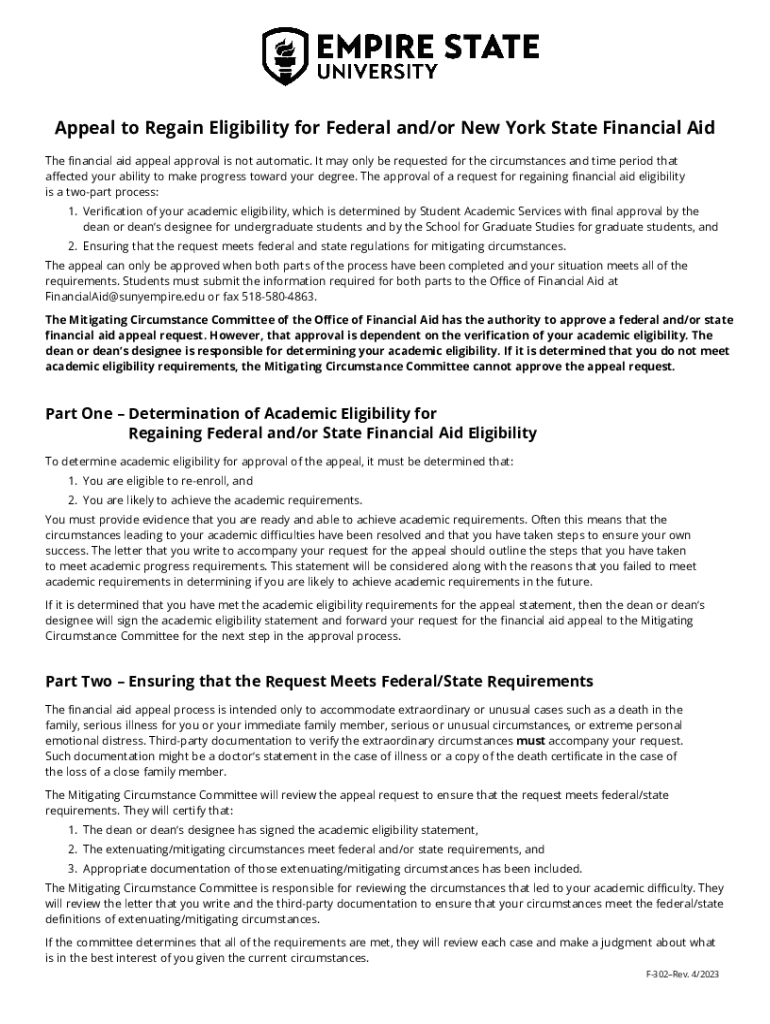 EMPIRE STATE UNIVERSITY

Appeal to Regain Eligibility for Federal and/or New York State Financial Aid

The financial aid appeal approval is not automatic. It may only be requested for the circumstances and time period that affected your ability to make progress toward your degree. The approval of a request for regaining financial aid eligibility is a two-part process:

1. Verification of your academic eligibility, which is determined by Student Academic Services with final approval by the dean or dean's designee for undergraduate students and by the School for Graduate Studies for graduate students, and
2. Ensuring that the request meets federal and state regulations for mitigating circumstances.

The appeal can only be approved when both parts of the process have been completed and your situation meets all of the requirements. Students must submit the information required for both parts to the Office of Financial Aid at FinancialAid@sunyempire.edu or fax 518-580-4863.

The Mitigating Circumstance Committee of the Office of Financial Aid has the authority to approve a federal and/or state financial aid appeal request. However, that approval is dependent on the verification of your academic eligibility. The dean or dean's designee is responsible for determining your academic eligibility. If it is determined that you do not meet academic eligibility requirements, the Mitigating Circumstance Committee cannot approve the appeal request.

Part One – Determination of Academic Eligibility for Regaining Federal and/or State Financial Aid Eligibility

To determine academic eligibility for approval of the appeal, it must be determined that:

1. You are eligible to re-enroll, and
2. You are likely to achieve the academic requirements.

You must provide evidence that you are ready and able to achieve academic requirements. Often this means that the circumstances leading to your academic difficulties have been resolved and that you have taken steps to ensure your own success. The letter that you write to accompany your request for the appeal should outline the steps that you have taken to meet academic progress requirements. This statement will be considered along with the reasons that you failed to meet academic requirements in determining if you are likely to achieve academic requirements in the future.

If it is determined that you have met the academic eligibility requirements for the appeal statement, then the dean or dean's designee will sign the academic eligibility statement and forward your request for the financial aid appeal to the Mitigating Circumstance Committee for the next step in the approval process.

Part Two – Ensuring that the Request Meets Federal/State Requirements

The financial aid appeal process is intended only to accommodate extraordinary or unusual cases such as a death in the family, serious illness for you or your immediate family member, serious or unusual circumstances, or extreme personal emotional distress. Third-party documentation to verify the extraordinary circumstances must accompany your request. Such documentation might be a doctor's statement in the case of illness or a copy of the death certificate in the case of the loss of a close family member.

The Mitigating Circumstance Committee will review the appeal request to ensure that the request meets federal/state requirements. They will certify that:

1. The dean or dean's designee has signed the academic eligibility statement,
2. The extenuating/mitigating circumstances meet federal and/or state requirements, and
3. Appropriate documentation of those extenuating/mitigating circumstances has been included.

The Mitigating Circumstance Committee is responsible for reviewing the circumstances that led to your academic difficulty. They will review the letter that you write and the third-party documentation to ensure that your circumstances meet the federal/state definitions of extenuating/mitigating circumstances.

If the committee determines that all of the requirements are met, they will review each case and make a judgment about what is in the best interest of you given the current circumstances.

F-302–Rev. 4/2023